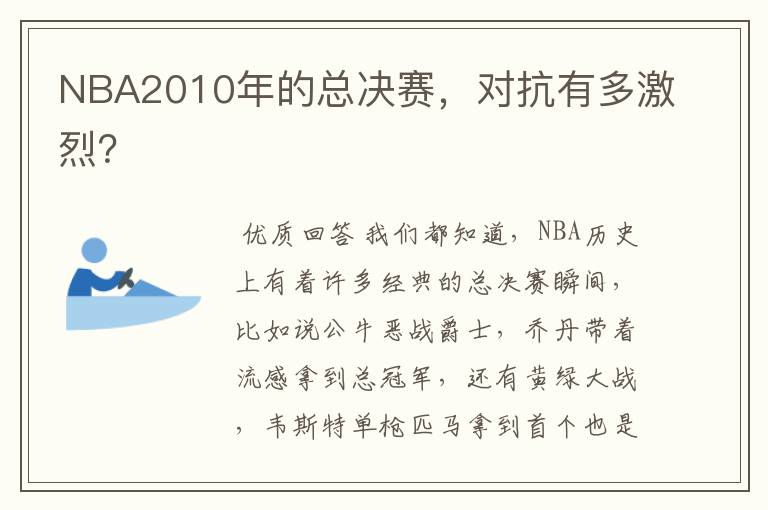 NBA2010年的总决赛，对抗有多激烈?

优质回答 我们都知道，NBA历史上有着许多经典的总决赛瞬间，比如说公牛恶战爵士，乔丹带着流感拿到总冠军，还有黄绿大战，韦斯特单枪匹马拿到首个也是